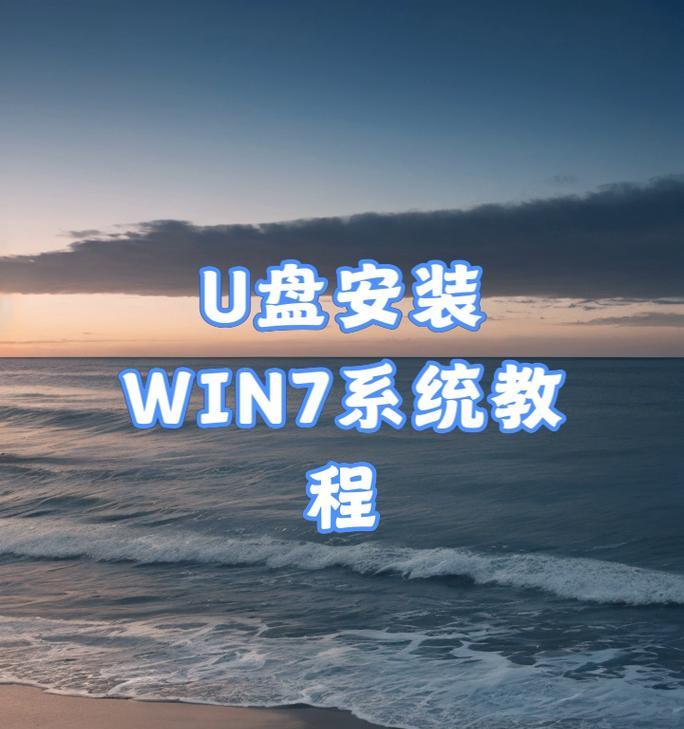 U盘安装WIN7系统教程